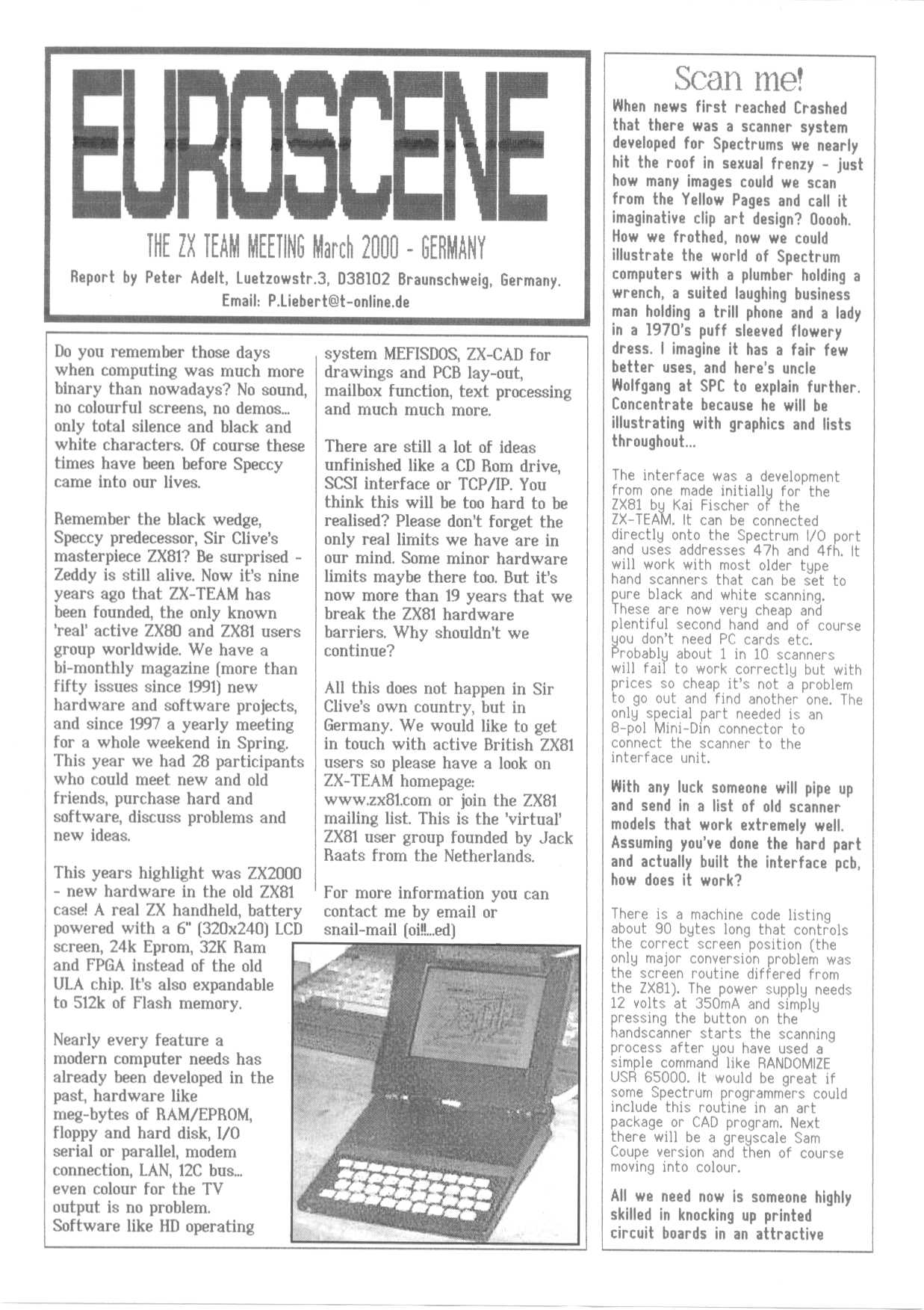 EUROSCENE

THE ZX TEAM MEETING March 2000 - GERMANY

Report by Peter Adelt, Luetzowstr.3, D38102 Braunschweig, Germany. Email: P.Liebert@t-online.de

Do you remember those days when computing was much more binary than nowadays? No sound, no colourful screens, no demos... only total silence and black and white characters. Of course these times have been before Speccy came into our lives.

Remember the black wedge, Speccy predecessor, Sir Clive's masterpiece ZX81? Be surprised - Zeddy is still alive. Now it's nine years ago that ZX-TEAM has been founded, the only known 'real' active ZX80 and ZX81 users group worldwide. We have a bi-monthly magazine (more than fifty issues since 1991) new hardware and software projects, and since 1997 a yearly meeting for a whole weekend in Spring. This year we had 28 participants who could meet new and old friends, purchase hard and software, discuss problems and new ideas.

This years highlight was ZX2000 - new hardware in the old ZX81 case! A real ZX handheld, battery powered with a 6" (320x240) LCD screen, 24k Eprom, 32K Ram and FPGA instead of the old ULA chip. It's also expandable to 512k of Flash memory.

Nearly every feature a modern computer needs has already been developed in the past, hardware like meg-bytes of RAM/EPROM, floppy and hard disk, I/O serial or parallel, modem connection, LAN, 12C bus... even colour for the TV output is no problem. Software like HD operating system MEFISDOS, ZX-CAD for drawings and PCB lay-out, mailbox function, text processing and much much more.

There are still a lot of ideas unfinished like a CD Rom drive, SCSI interface or TCP/IP. You think this will be too hard to be realised? Please don't forget the only real limits we have are in our mind. Some minor hardware limits maybe there too. But it's now more than 19 years that we break the ZX81 hardware barriers. Why shouldn't we continue?

All this does not happen in Sir Clive's own country, but in Germany. We would like to get in touch with active British ZX81 users so please have a look on ZX-TEAM homepage: www.zx81.com or join the ZX81 mailing list. This is the 'virtual' ZX81 user group founded by Jack Raats from the Netherlands.

For more information you can contact me by email or snail-mail (oi!!...ed)

Scan me!

When news first reached Crashed that there was a scanner system developed for Spectrums we nearly hit the roof in sexual frenzy - just how many images could we scan from the Yellow Pages and call it imaginative clip art design? Ooooh. How we frothed, now we could illustrate the world of Spectrum computers with a plumber holding a wrench, a suited laughing business man holding a trill phone and a lady in a 1970's puff sleeved flowery dress. I imagine it has a fair few better uses, and here's uncle Wolfgang at SPC to explain further. Concentrate because he will be illustrating with graphics and lists throughout...

The interface was a development from one made initially for the ZX81 by Kai Fischer of the ZX-TEAM. It can be connected directly onto the Spectrum I/O port and uses addresses 47h and 4fh. It will work with most older type hand scanners that can be set to pure black and white scanning. These are now very cheap and plentiful second hand and of course you don't need PC cards etc. Probably about 1 in 10 scanners will fail to work correctly but with prices so cheap it's not a problem to go out and find another one. The only special part needed is an 8-pol Mini-Din connector to connect the scanner to the interface unit.

With any luck someone will pipe up and send in a list of old scanner models that work extremely well. Assuming you've done the hard part and actually built the interface pcb, how does it work?

There is a machine code listing about 90 bytes long that controls the correct screen position (the only major conversion problem was the screen routine differed from the ZX81). The power supply needs 12 volts at 350mA and simply pressing the button on the handscanner starts the scanning process after you have used a simple command like RANDOMIZE USR 65000. It would be great if some Spectrum programmers could include this routine in an art package or CAD program. Next there will be a greyscale Sam Coupe version and then of course moving into colour.

All we need now is someone highly skilled in knocking up printed circuit boards in an attractive